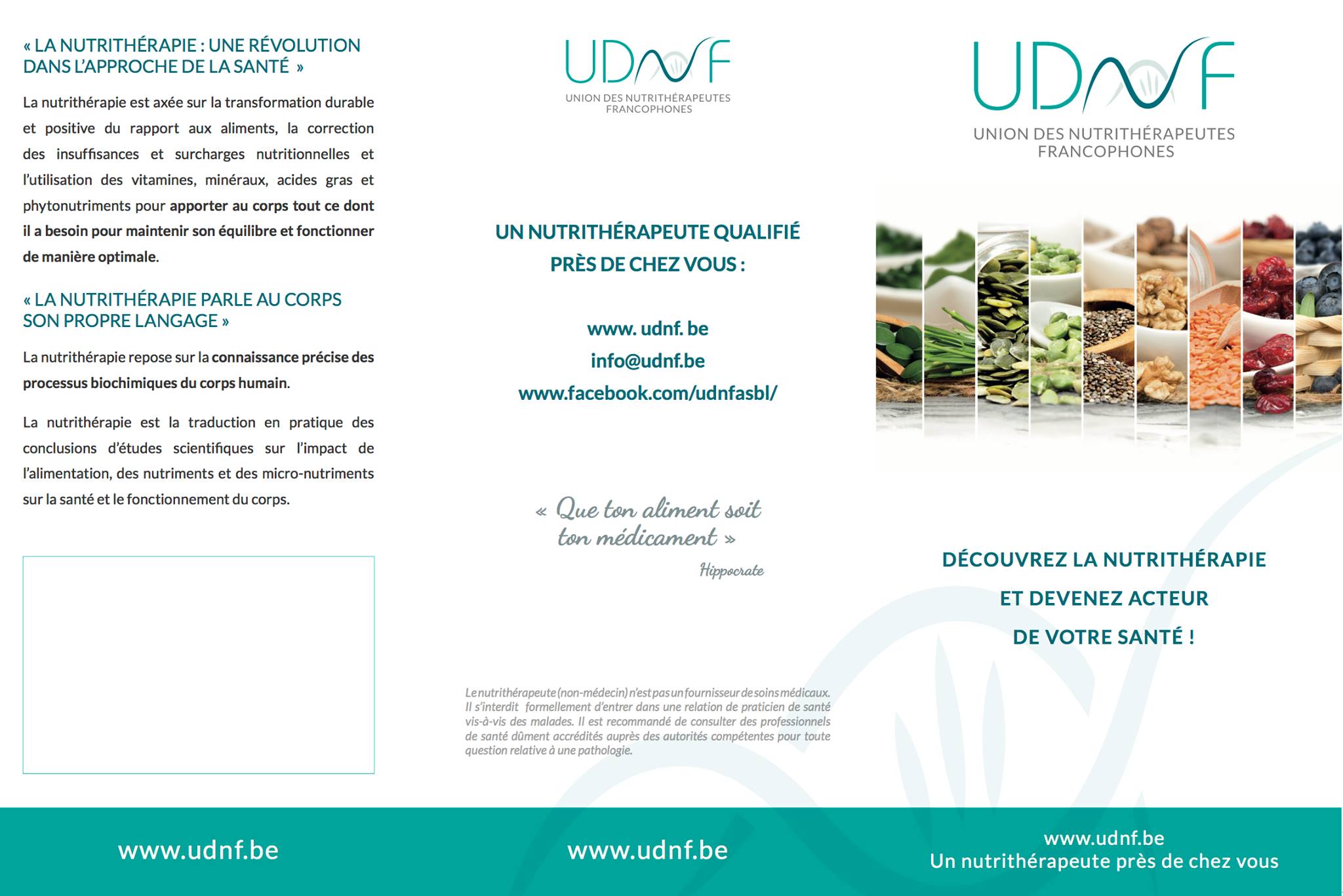 « LA NUTRITHÉRAPIE : UNE RÉVOLUTION DANS L'APPROCHE DE LA SANTÉ »

La nutrithérapie est axée sur la transformation durable et positive du rapport aux aliments, la correction des insuffisances et surcharges nutritionnelles et l'utilisation des vitamines, minéraux, acides gras et phytonutriments pour apporter au corps tout ce dont il a besoin pour maintenir son équilibre et fonctionner de manière optimale.

« LA NUTRITHÉRAPIE PARLE AU CORPS SON PROPRE LANGAGE »

La nutrithérapie repose sur la connaissance précise des processus biochimiques du corps humain.

La nutrithérapie est la traduction en pratique des conclusions d'études scientifiques sur l'impact de l'alimentation, des nutriments et des micro-nutriments sur la santé et le fonctionnement du corps.

www.udnf.be

UDNF
UNION DES NUTRITHÉRAPEUTES FRANCOPHONES

UN NUTRITHÉRAPEUTE QUALIFIÉ PRÈS DE CHEZ VOUS :

www. udnf. be
info@udnf.be
www.facebook.com/udnfasbl/

« Que ton aliment soit ton médicament »
Hippocrate

Le nutrithérapeute (non-médecin) n'est pas un fournisseur de soins médicaux. Il s'interdit formellement d'entrer dans une relation de praticien de santé vis-à-vis des malades. Il est recommandé de consulter des professionnels de santé dûment accrédités auprès des autorités compétentes pour toute question relative à une pathologie.

www.udnf.be

UDNF
UNION DES NUTRITHÉRAPEUTES FRANCOPHONES

DÉCOUVREZ LA NUTRITHÉRAPIE
ET DEVENEZ ACTEUR
DE VOTRE SANTÉ !

www.udnf.be
Un nutrithérapeute près de chez vous